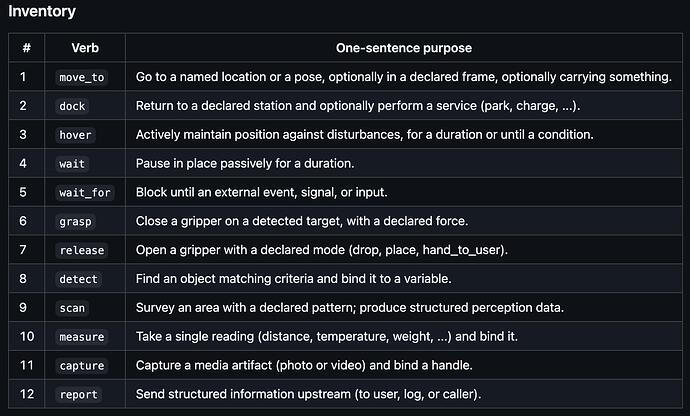 Inventory

| # | Verb | One-sentence purpose |
|---|---|---|
| 1 | move_to | Go to a named location or a pose, optionally in a declared frame, optionally carrying something. |
| 2 | dock | Return to a declared station and optionally perform a service (park, charge, ...). |
| 3 | hover | Actively maintain position against disturbances, for a duration or until a condition. |
| 4 | wait | Pause in place passively for a duration. |
| 5 | wait_for | Block until an external event, signal, or input. |
| 6 | grasp | Close a gripper on a detected target, with a declared force. |
| 7 | release | Open a gripper with a declared mode (drop, place, hand_to_user). |
| 8 | detect | Find an object matching criteria and bind it to a variable. |
| 9 | scan | Survey an area with a declared pattern; produce structured perception data. |
| 10 | measure | Take a single reading (distance, temperature, weight, ...) and bind it. |
| 11 | capture | Capture a media artifact (photo or video) and bind a handle. |
| 12 | report | Send structured information upstream (to user, log, or caller). |